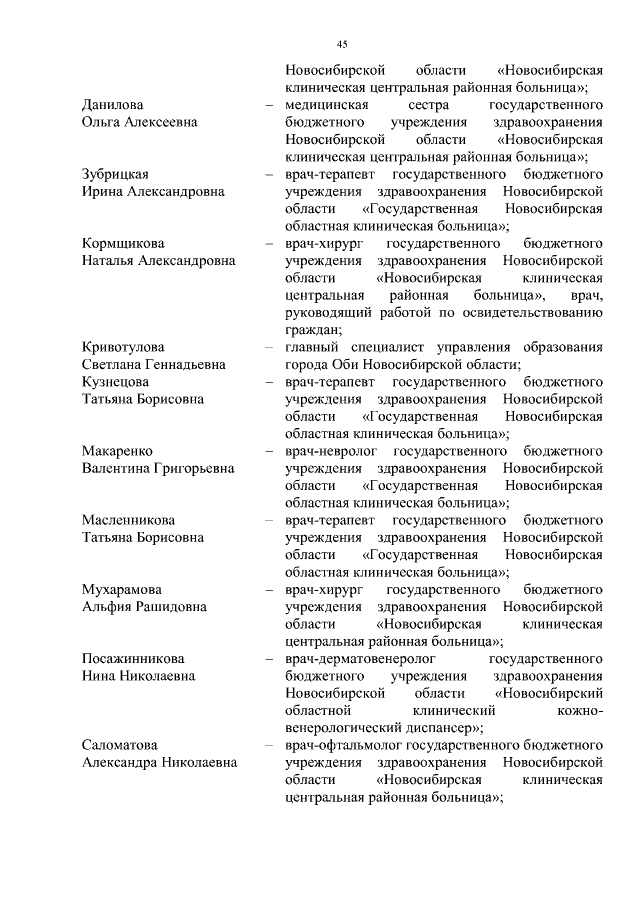 45

Новосибирской области «Новосибирская клиническая центральная районная больница»;

Данилова Ольга Алексеевна – медицинская сестра государственного бюджетного учреждения здравоохранения Новосибирской области «Новосибирская клиническая центральная районная больница»;

Зубрицкая Ирина Александровна – врач-терапевт государственного бюджетного учреждения здравоохранения Новосибирской области «Государственная Новосибирская областная клиническая больница»;

Кормщикова Наталья Александровна – врач-хирург государственного бюджетного учреждения здравоохранения Новосибирской области «Новосибирская клиническая центральная районная больница», врач, руководящий работой по освидетельствованию граждан;

Кривотулова Светлана Геннадьевна – главный специалист управления образования города Оби Новосибирской области;

Кузнецова Татьяна Борисовна – врач-терапевт государственного бюджетного учреждения здравоохранения Новосибирской области «Государственная Новосибирская областная клиническая больница»;

Макаренко Валентина Григорьевна – врач-невролог государственного бюджетного учреждения здравоохранения Новосибирской области «Государственная Новосибирская областная клиническая больница»;

Масленникова Татьяна Борисовна – врач-терапевт государственного бюджетного учреждения здравоохранения Новосибирской области «Государственная Новосибирская областная клиническая больница»;

Мухарамова Альфия Рашидовна – врач-хирург государственного бюджетного учреждения здравоохранения Новосибирской области «Новосибирская клиническая центральная районная больница»;

Посажинникова Нина Николаевна – врач-дерматовенеролог государственного бюджетного учреждения здравоохранения Новосибирской области «Новосибирский областной клинический кожно-венерологический диспансер»;

Саломатова Александра Николаевна – врач-офтальмолог государственного бюджетного учреждения здравоохранения Новосибирской области «Новосибирская клиническая центральная районная больница»;